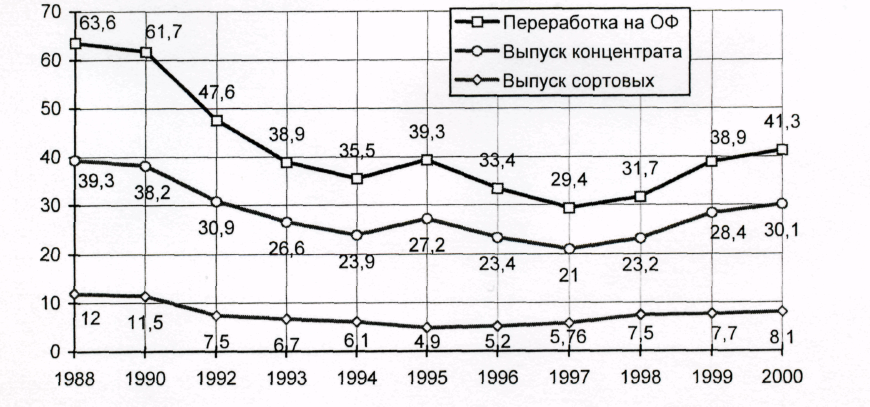 70
60
50
40
30
20
10
0

Переработка на ОФ
Выпуск концентрата
Выпуск сортовых

63,6
61,7
47,6
38,9
35,5
39,3
33,4
29,4
31,7
38,9
41,3

39,3
38,2
30,9
26,6
23,9
27,2
23,4
21
23,2
28,4
30,1

12
11,5
7,5
6,7
6,1
4,9
5,2
5,76
7,5
7,7
8,1

1988
1990
1992
1993
1994
1995
1996
1997
1998
1999
2000